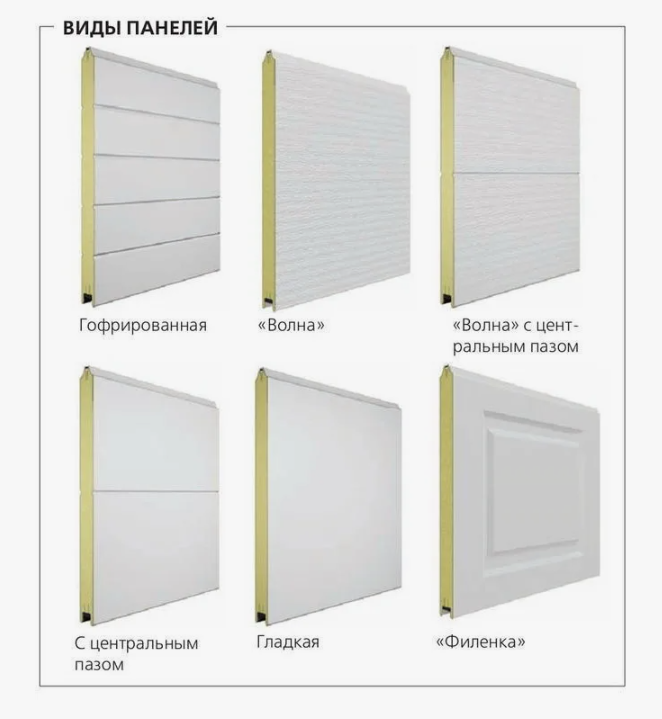 ВИДЫ ПАНЕЛЕЙ

Гофрированная

«Волна»

«Волна» с центральным пазом

С центральным пазом

Гладкая

«Филенка»